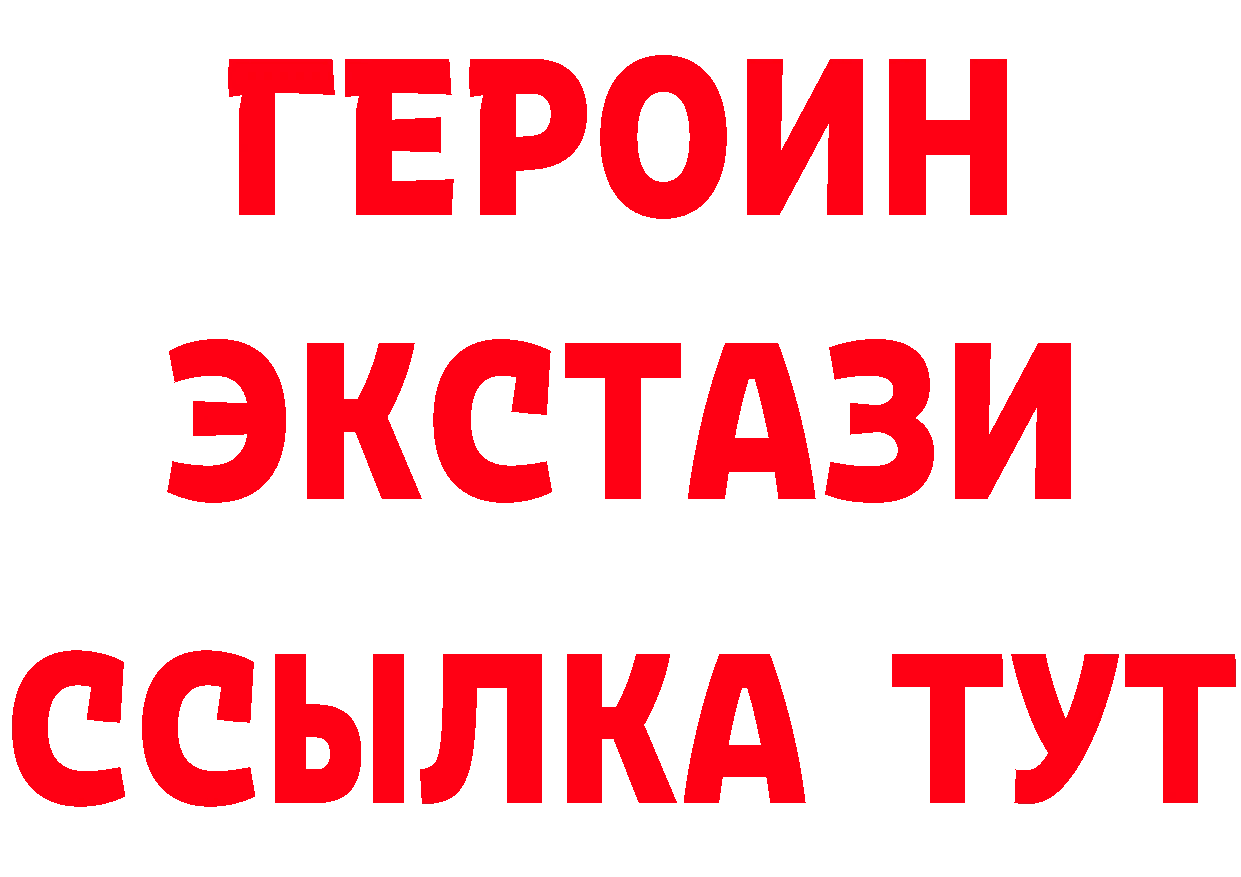 ГЕРОИН
ЭКСТАЗИ
ССЫЛКА ТУТ